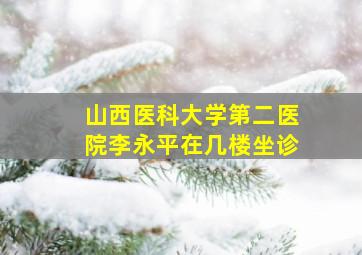 山西医科大学第二医院李永平在几楼坐诊